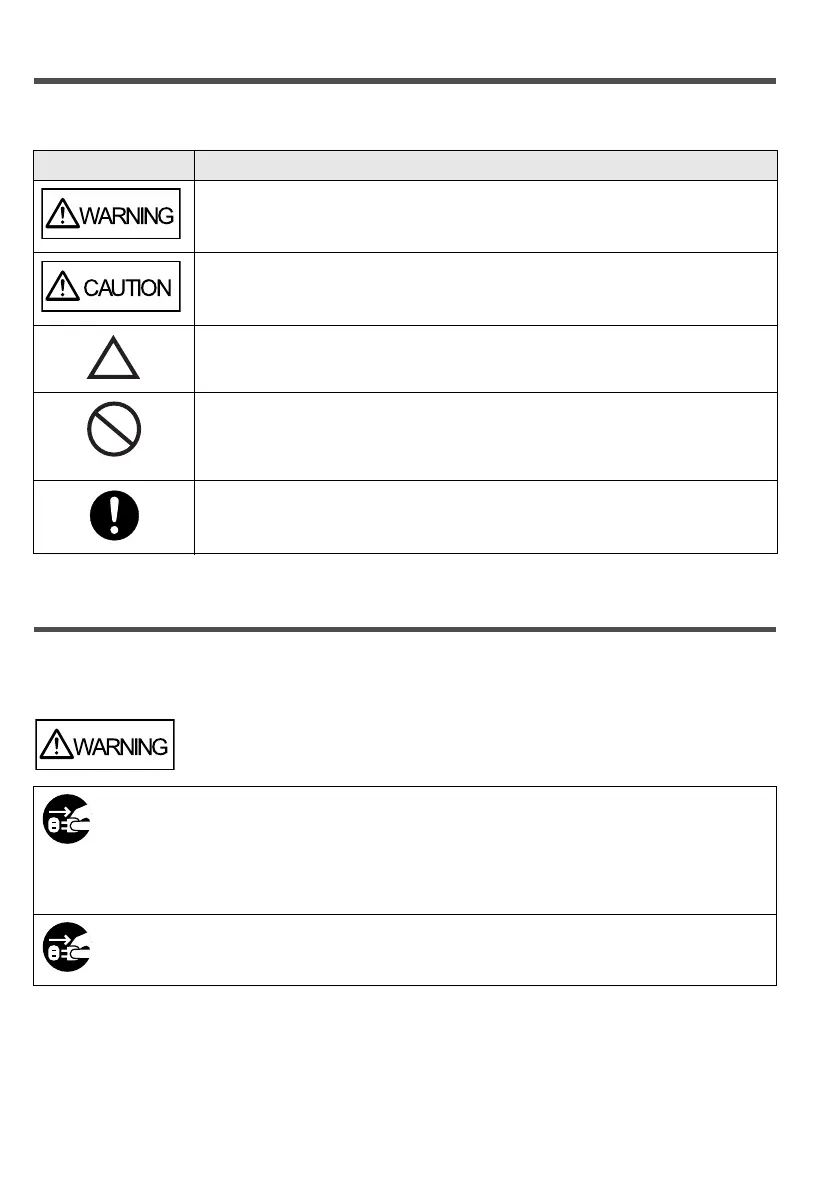 | | |
|---|---|
| WARNING | |
| CAUTION | |
| | |
| | |
| | |

WARNING